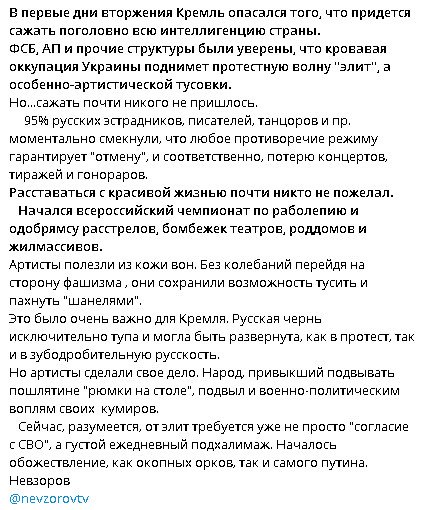 В первые дни вторжения Кремль опасался того, что придется сажать поголовно всю интеллигенцию страны.
ФСБ, АП и прочие структуры были уверены, что кровавая оккупация Украины поднимет протестную волну "элит", а особенно-артистической тусовки.
Но...сажать почти никого не пришлось.
95% русских эстрадников, писателей, танцоров и пр. моментально смекнули, что любое противоречие режиму гарантирует "отмену", и соответственно, потерю концертов, тиражей и гонораров.
Расставаться с красивой жизнью почти никто не пожелал.
Начался всероссийский чемпионат по раболепию и одобрямсу расстрелов, бомбежек театров, роддомов и жилмассивов.
Артисты полезли из кожи вон. Без колебаний перейдя на сторону фашизма , они сохранили возможность тусить и пахнуть "шанелями".
Это было очень важно для Кремля. Русская чернь исключительно тупа и могла быть развернута, как в протест, так и в зубодробительную русскость.
Но артисты сделали свое дело. Народ, привыкший подвывать пошлятине "рюмки на столе", подвыл и военно-политическим воплям своих кумиров.
Сейчас, разумеется, от элит требуется уже не просто "согласие с СВО", а густой ежедневный подхалимаж. Началось обожествление, как окопных орков, так и самого путина.
Невзоров
@nevzorovtv